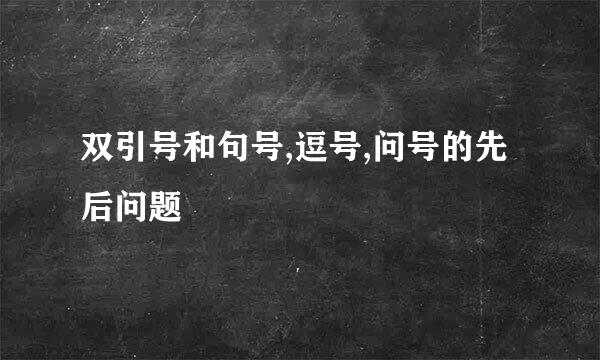 双引号和句号,逗号,问号的先后问题